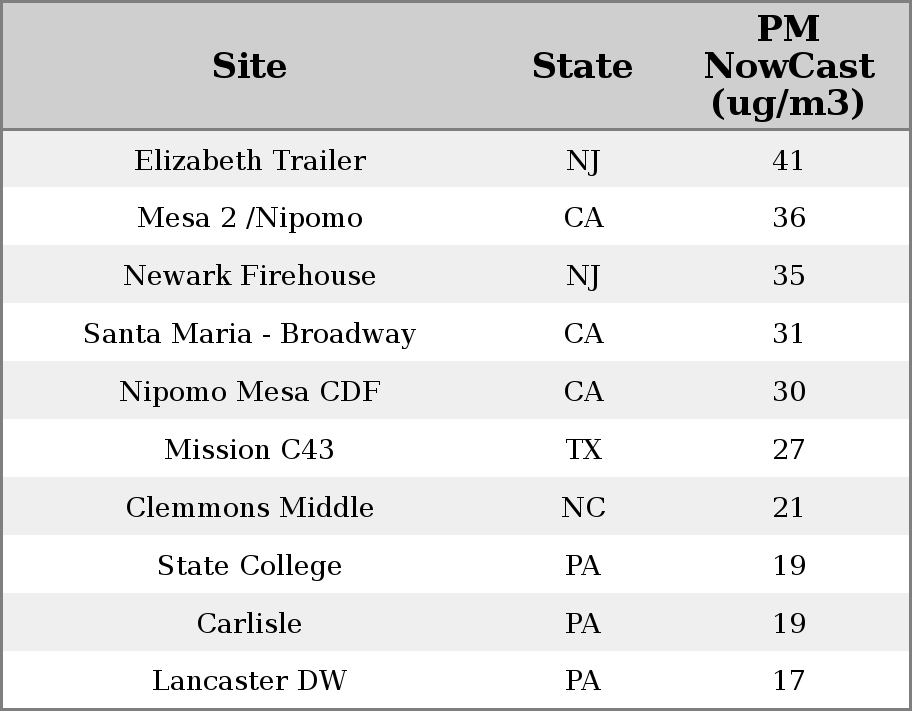 | Site | State | PM NowCast (ug/m3) |
|---|---|---|
| Elizabeth Trailer | NJ | 41 |
| Mesa 2 /Nipomo | CA | 36 |
| Newark Firehouse | NJ | 35 |
| Santa Maria - Broadway | CA | 31 |
| Nipomo Mesa CDF | CA | 30 |
| Mission C43 | TX | 27 |
| Clemmons Middle | NC | 21 |
| State College | PA | 19 |
| Carlisle | PA | 19 |
| Lancaster DW | PA | 17 |